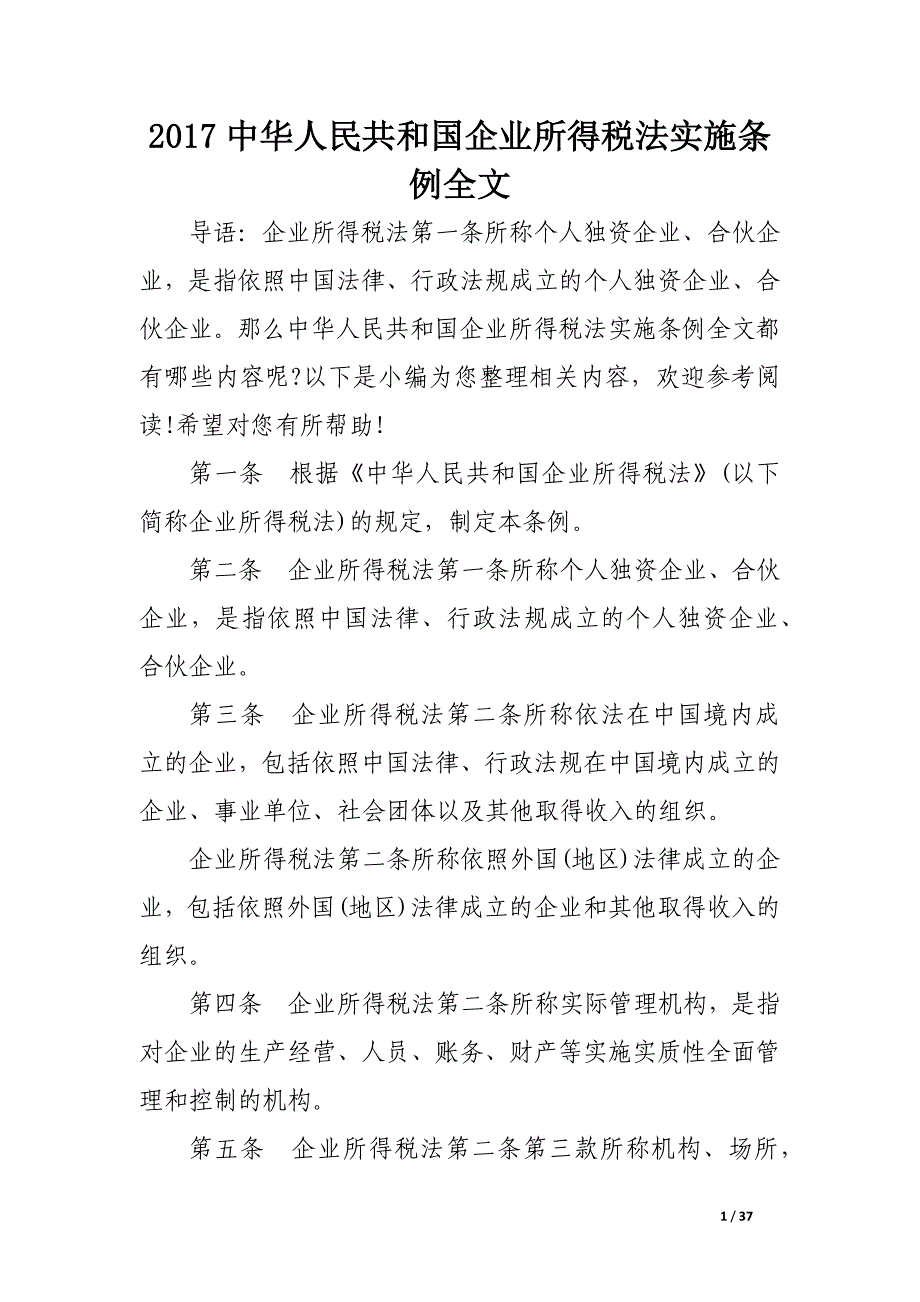 2017 中华人民共和国企业所得税法实施条例全文

导语：企业所得税法第一条所称个人独资企业、合伙企业，是指依照中国法律、行政法规成立的个人独资企业、合伙企业。那么中华人民共和国企业所得税法实施条例全文都有哪些内容呢?以下是小编为您整理相关内容，欢迎参考阅读!希望对您有所帮助!

第一条　根据《中华人民共和国企业所得税法》(以下简称企业所得税法)的规定，制定本条例。

第二条　企业所得税法第一条所称个人独资企业、合伙企业，是指依照中国法律、行政法规成立的个人独资企业、合伙企业。

第三条　企业所得税法第二条所称依法在中国境内成立的企业，包括依照中国法律、行政法规在中国境内成立的企业、事业单位、社会团体以及其他取得收入的组织。

企业所得税法第二条所称依照外国(地区)法律成立的企业，包括依照外国(地区)法律成立的企业和其他取得收入的组织。

第四条　企业所得税法第二条所称实际管理机构，是指对企业的生产经营、人员、账务、财产等实施实质性全面管理和控制的机构。

第五条　企业所得税法第二条第三款所称机构、场所，

1 / 37